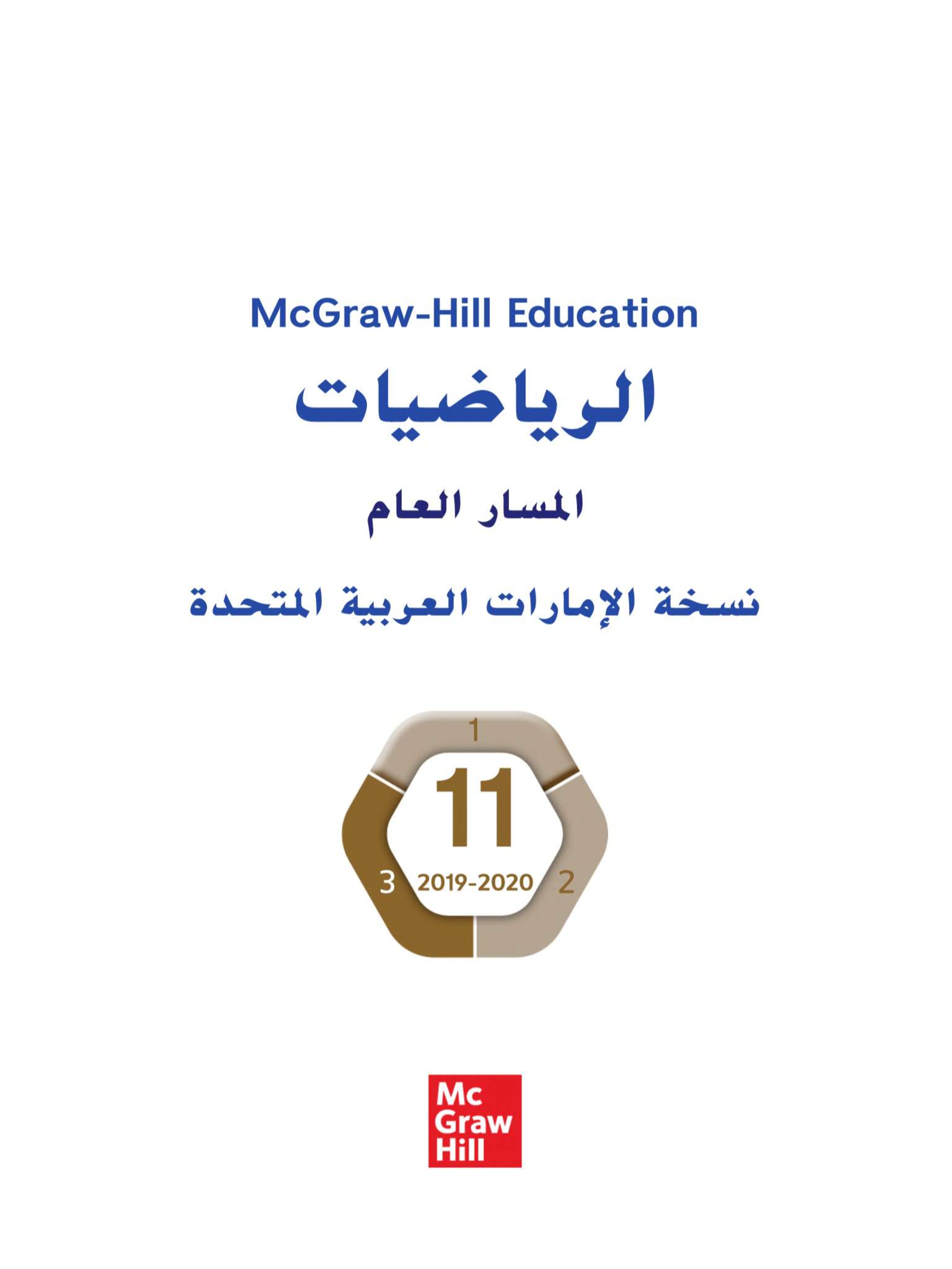 McGraw-Hill Education

الرياضيات

المسار العام

نسخة الإمارات العربية المتحدة

1

11

3

2019-2020

2

Mc
Graw
Hill